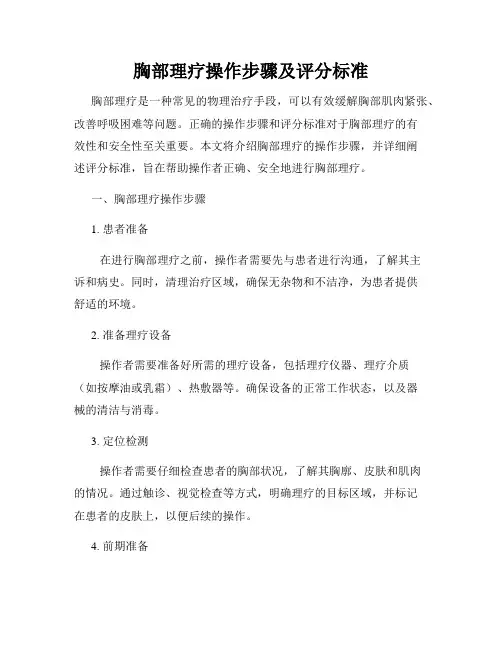 胸部理疗操作步骤及评分标准

胸部理疗是一种常见的物理治疗手段，可以有效缓解胸部肌肉紧张、改善呼吸困难等问题。正确的操作步骤和评分标准对于胸部理疗的有效性和安全性至关重要。本文将介绍胸部理疗的操作步骤，并详细阐述评分标准，旨在帮助操作者正确、安全地进行胸部理疗。

一、胸部理疗操作步骤

1. 患者准备

在进行胸部理疗之前，操作者需要先与患者进行沟通，了解其主诉和病史。同时，清理治疗区域，确保无杂物和不洁净，为患者提供舒适的环境。

2. 准备理疗设备

操作者需要准备好所需的理疗设备，包括理疗仪器、理疗介质（如按摩油或乳霜）、热敷器等。确保设备的正常工作状态，以及器械的清洁与消毒。

3. 定位检测

操作者需要仔细检查患者的胸部状况，了解其胸廓、皮肤和肌肉的情况。通过触诊、视觉检查等方式，明确理疗的目标区域，并标记在患者的皮肤上，以便后续的操作。

4. 前期准备